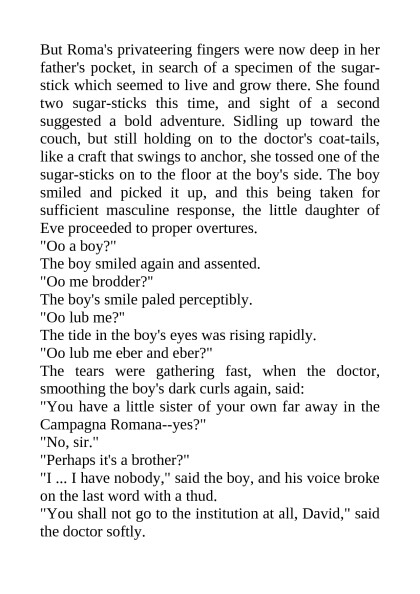 But Roma's privateering fingers were now deep in her father's pocket, in search of a specimen of the sugar-stick which seemed to live and grow there. She found two sugar-sticks this time, and sight of a second suggested a bold adventure. Sidling up toward the couch, but still holding on to the doctor's coat-tails, like a craft that swings to anchor, she tossed one of the sugar-sticks on to the floor at the boy's side. The boy smiled and picked it up, and this being taken for sufficient masculine response, the little daughter of Eve proceeded to proper overtures.
"Oo a boy?"
The boy smiled again and assented.
"Oo me brodder?"
The boy's smile paled perceptibly.
"Oo lub me?"
The tide in the boy's eyes was rising rapidly.
"Oo lub me eber and eber?"
The tears were gathering fast, when the doctor, smoothing the boy's dark curls again, said:
"You have a little sister of your own far away in the Campagna Romana--yes?"
"No, sir."
"Perhaps it's a brother?"
"I ... I have nobody," said the boy, and his voice broke on the last word with a thud.
"You shall not go to the institution at all, David," said the doctor softly.